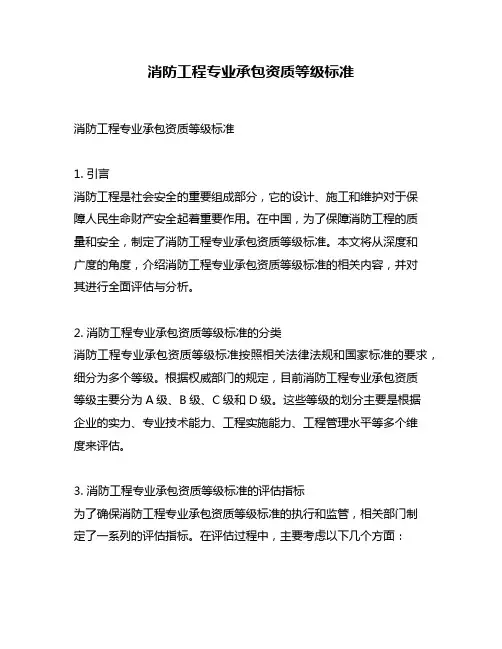 消防工程专业承包资质等级标准

消防工程专业承包资质等级标准

1. 引言
消防工程是社会安全的重要组成部分，它的设计、施工和维护对于保障人民生命财产安全起着重要作用。在中国，为了保障消防工程的质量和安全，制定了消防工程专业承包资质等级标准。本文将从深度和广度的角度，介绍消防工程专业承包资质等级标准的相关内容，并对其进行全面评估与分析。

2. 消防工程专业承包资质等级标准的分类
消防工程专业承包资质等级标准按照相关法律法规和国家标准的要求，细分为多个等级。根据权威部门的规定，目前消防工程专业承包资质等级主要分为 A 级、B 级、C 级和 D 级。这些等级的划分主要是根据企业的实力、专业技术能力、工程实施能力、工程管理水平等多个维度来评估。

3. 消防工程专业承包资质等级标准的评估指标
为了确保消防工程专业承包资质等级标准的执行和监管，相关部门制定了一系列的评估指标。在评估过程中，主要考虑以下几个方面：